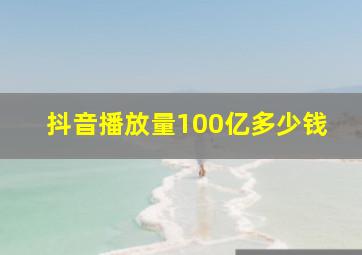 抖音播放量100亿多少钱